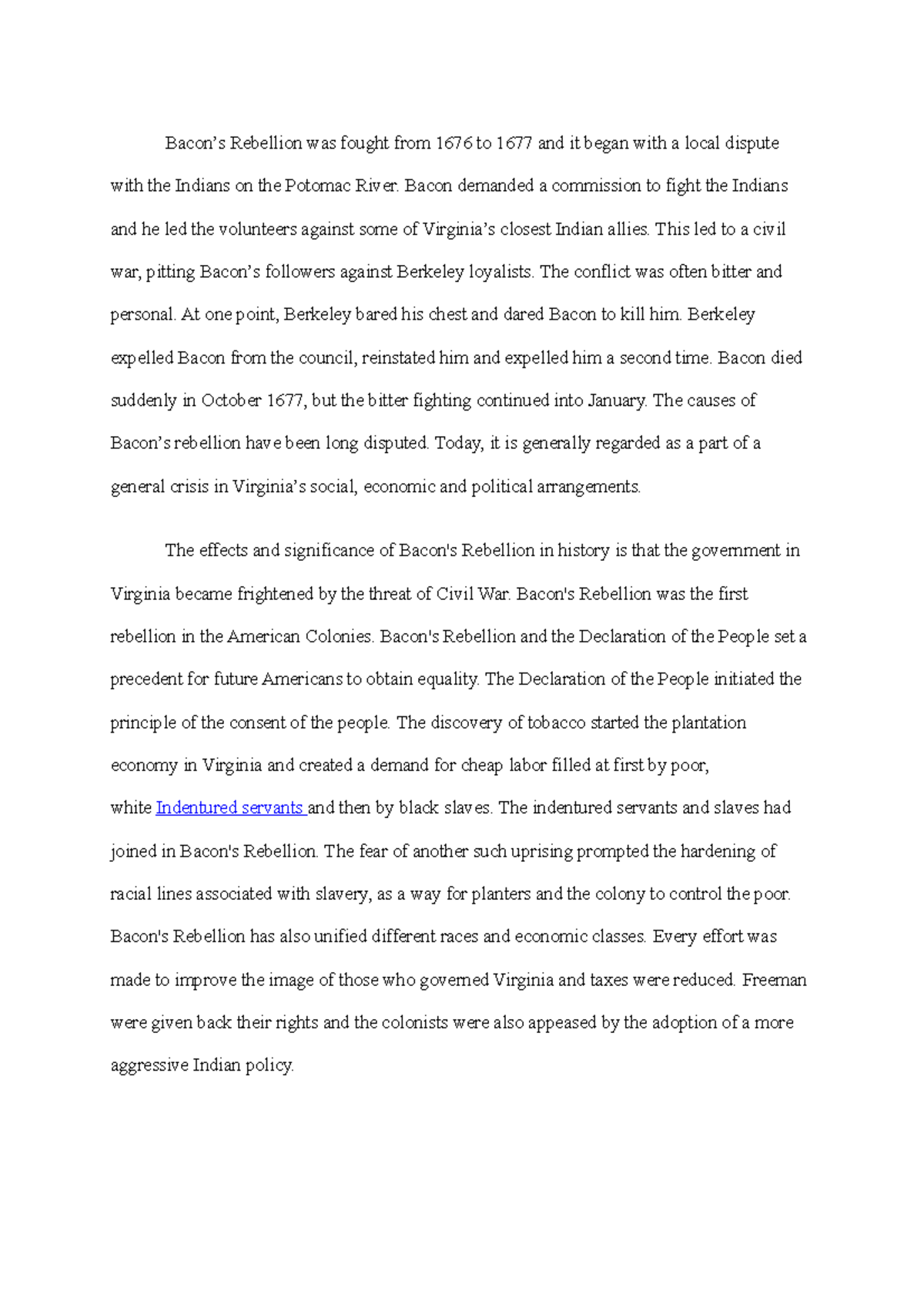 Bacon’s Rebellion was fought from 1676 to 1677 and it began with a local dispute with the Indians on the Potomac River. Bacon demanded a commission to fight the Indians and he led the volunteers against some of Virginia’s closest Indian allies. This led to a civil war, pitting Bacon’s followers against Berkeley loyalists. The conflict was often bitter and personal. At one point, Berkeley bared his chest and dared Bacon to kill him. Berkeley expelled Bacon from the council, reinstated him and expelled him a second time. Bacon died suddenly in October 1677, but the bitter fighting continued into January. The causes of Bacon’s rebellion have been long disputed. Today, it is generally regarded as a part of a general crisis in Virginia’s social, economic and political arrangements.

The effects and significance of Bacon's Rebellion in history is that the government in Virginia became frightened by the threat of Civil War. Bacon's Rebellion was the first rebellion in the American Colonies. Bacon's Rebellion and the Declaration of the People set a precedent for future Americans to obtain equality. The Declaration of the People initiated the principle of the consent of the people. The discovery of tobacco started the plantation economy in Virginia and created a demand for cheap labor filled at first by poor, white Indentured servants and then by black slaves. The indentured servants and slaves had joined in Bacon's Rebellion. The fear of another such uprising prompted the hardening of racial lines associated with slavery, as a way for planters and the colony to control the poor. Bacon's Rebellion has also unified different races and economic classes. Every effort was made to improve the image of those who governed Virginia and taxes were reduced. Freeman were given back their rights and the colonists were also appeased by the adoption of a more aggressive Indian policy.